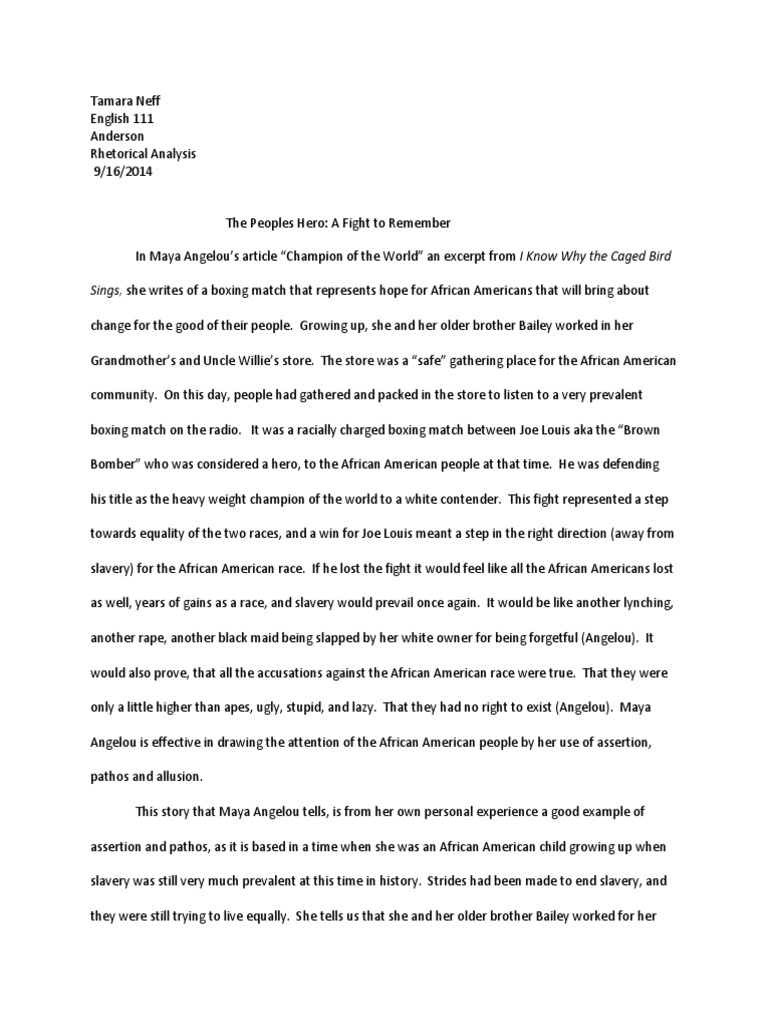 Tamara Neff
English 111
Anderson
Rhetorical Analysis
9/16/2014

The Peoples Hero: A Fight to Remember

In Maya Angelou's article "Champion of the World" an excerpt from I Know Why the Caged Bird Sings, she writes of a boxing match that represents hope for African Americans that will bring about change for the good of their people. Growing up, she and her older brother Bailey worked in her Grandmother's and Uncle Willie's store. The store was a "safe" gathering place for the African American community. On this day, people had gathered and packed in the store to listen to a very prevalent boxing match on the radio. It was a racially charged boxing match between Joe Louis aka the "Brown Bomber" who was considered a hero, to the African American people at that time. He was defending his title as the heavy weight champion of the world to a white contender. This fight represented a step towards equality of the two races, and a win for Joe Louis meant a step in the right direction (away from slavery) for the African American race. If he lost the fight it would feel like all the African Americans lost as well, years of gains as a race, and slavery would prevail once again. It would be like another lynching, another rape, another black maid being slapped by her white owner for being forgetful (Angelou). It would also prove, that all the accusations against the African American race were true. That they were only a little higher than apes, ugly, stupid, and lazy. That they had no right to exist (Angelou). Maya Angelou is effective in drawing the attention of the African American people by her use of assertion, pathos and allusion.

This story that Maya Angelou tells, is from her own personal experience a good example of assertion and pathos, as it is based in a time when she was an African American child growing up when slavery was still very much prevalent at this time in history. Strides had been made to end slavery, and they were still trying to live equally. She tells us that she and her older brother Bailey worked for her